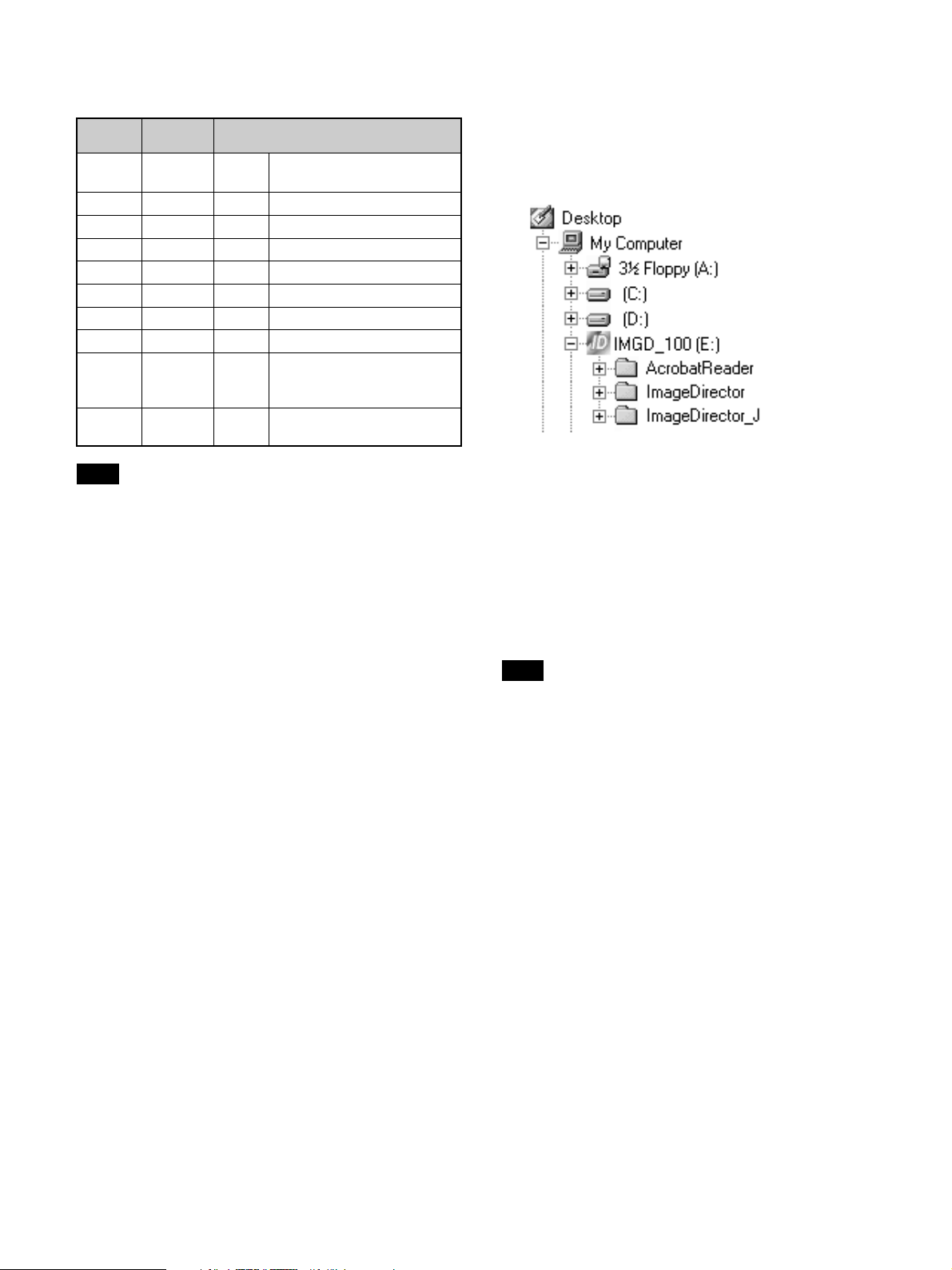 Desktop
My Computer
3½ Floppy (A:)
(C:)
(D:)
IMGD_100 (E:)
AcrobatReader
ImageDirector
ImageDirector_J